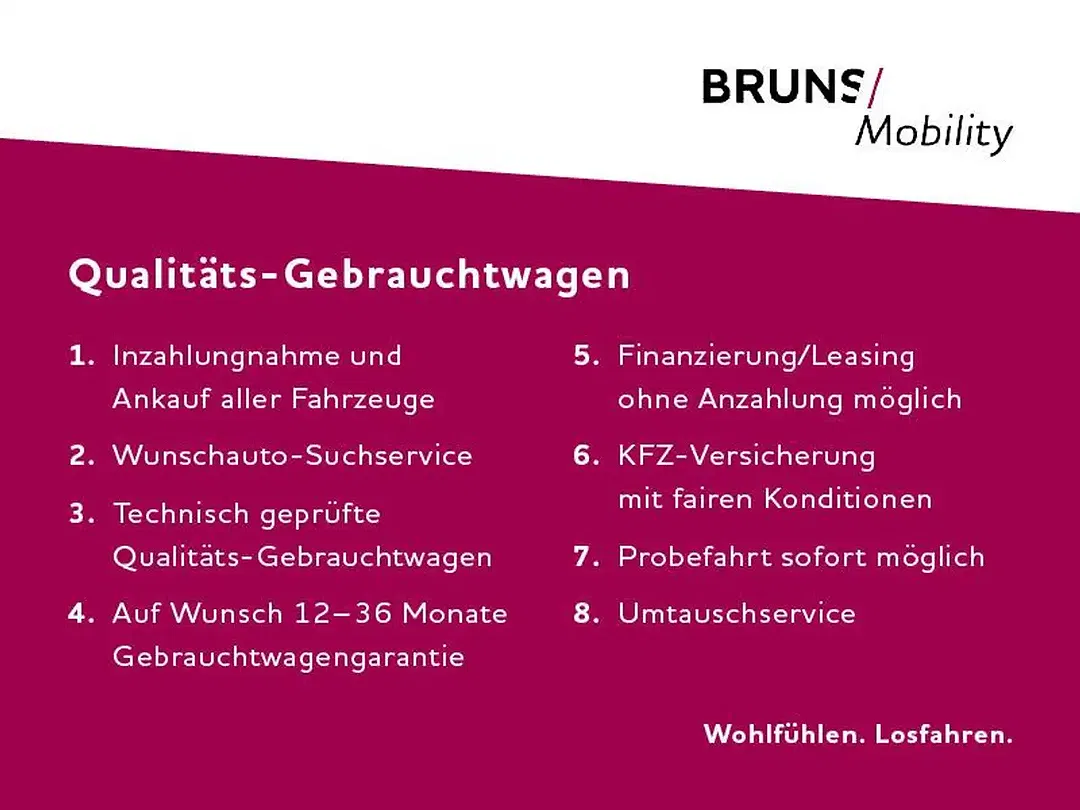 BRUNS/
Mobility

Qualitäts-Gebrauchtwagen

1. Inzahlungnahme und Ankauf aller Fahrzeuge

2. Wunschauto-Suchservice

3. Technisch geprüfte Qualitäts-Gebrauchtwagen

4. Auf Wunsch 12–36 Monate Gebrauchtwagengarantie

5. Finanzierung/Leasing ohne Anzahlung möglich

6. KFZ-Versicherung mit fairen Konditionen

7. Probefahrt sofort möglich

8. Umtauschservice

Wohlfühlen. Losfahren.